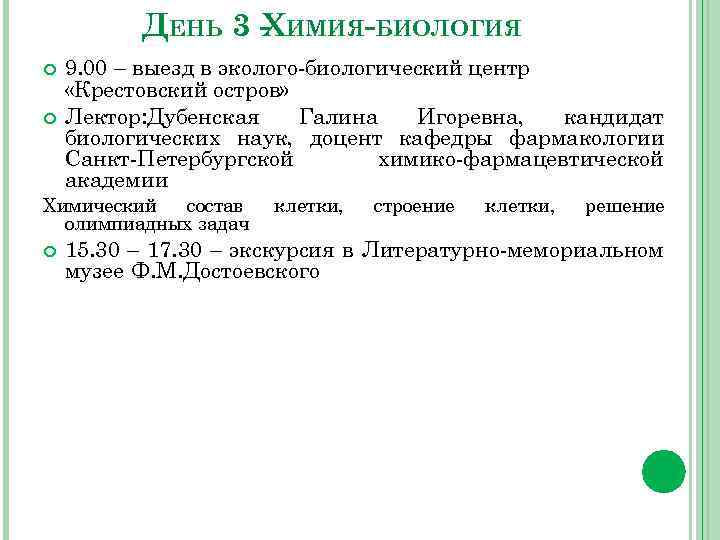 День 3 –Химия-биология

• 9.00 – выезд в эколого-биологический центр «Крестовский остров»

• Лектор:Дубенская Галина Игоревна, кандидат биологических наук, доцент кафедры фармакологии Санкт-Петербургской химико-фармацевтической академии

Химический состав клетки, строение клетки, решение олимпиадных задач

• 15.30 – 17.30 – экскурсия в Литературно-мемориальном музее Ф.М.Достоевского